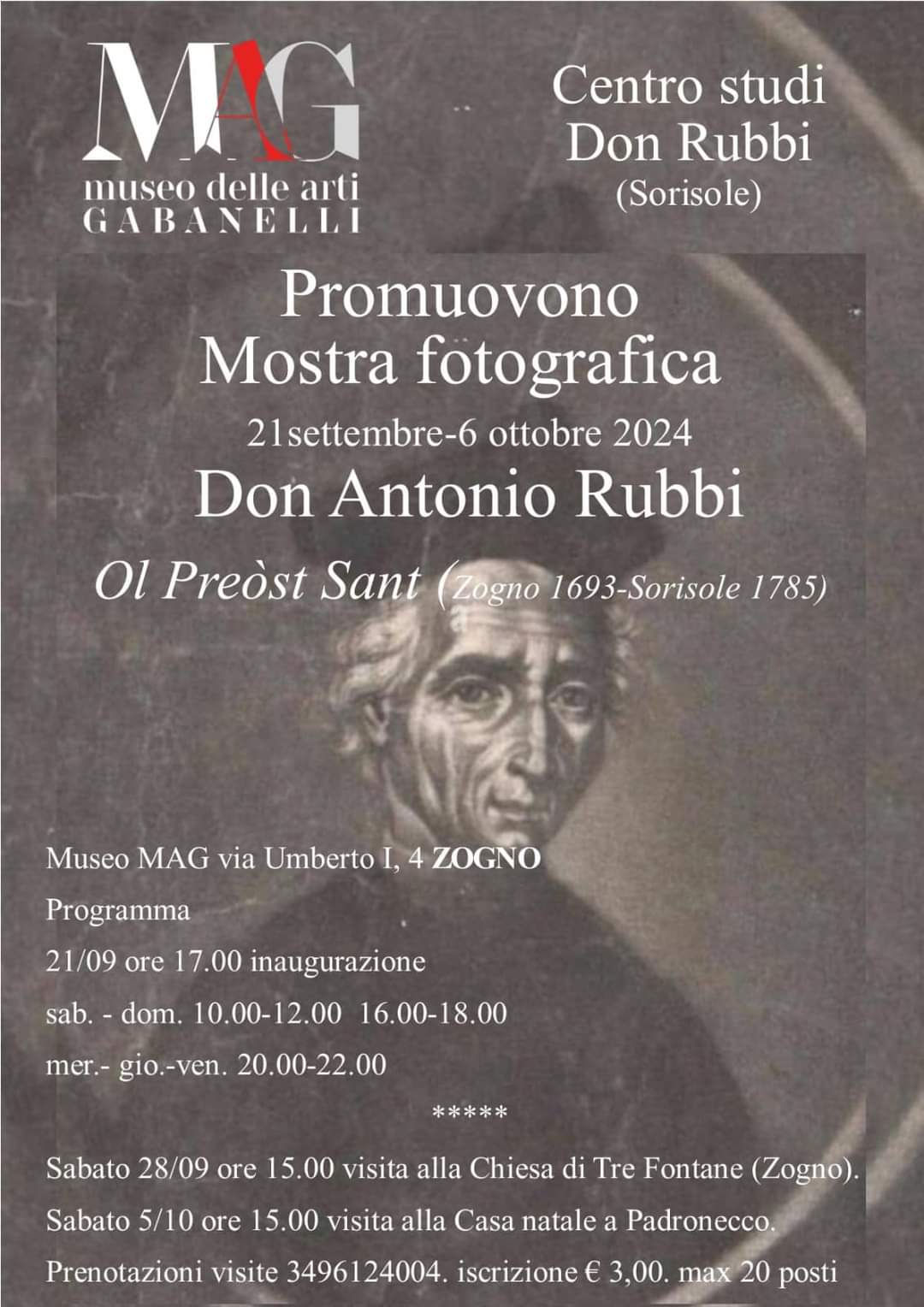 MAG
museo delle arti
GABANELLI

Centro studi
Don Rubbi
(Sorisole)

Promuovono
Mostra fotografica
21settembre-6 ottobre 2024
Don Antonio Rubbi
Ol Preòst Sant (Zogno 1693-Sorisole 1785)

Museo MAG via Umberto I, 4 ZOGNO
Programma
21/09 ore 17.00 inaugurazione
sab. - dom. 10.00-12.00 16.00-18.00
mer.- gio.-ven. 20.00-22.00
*****
Sabato 28/09 ore 15.00 visita alla Chiesa di Tre Fontane (Zogno).
Sabato 5/10 ore 15.00 visita alla Casa natale a Padronecco.
Prenotazioni visite 3496124004. iscrizione € 3,00. max 20 posti